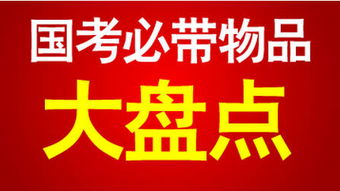 国考必带物品
大盘点